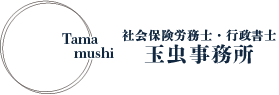 Tama
mushi

社会保険労務士・行政書士
玉虫事務所